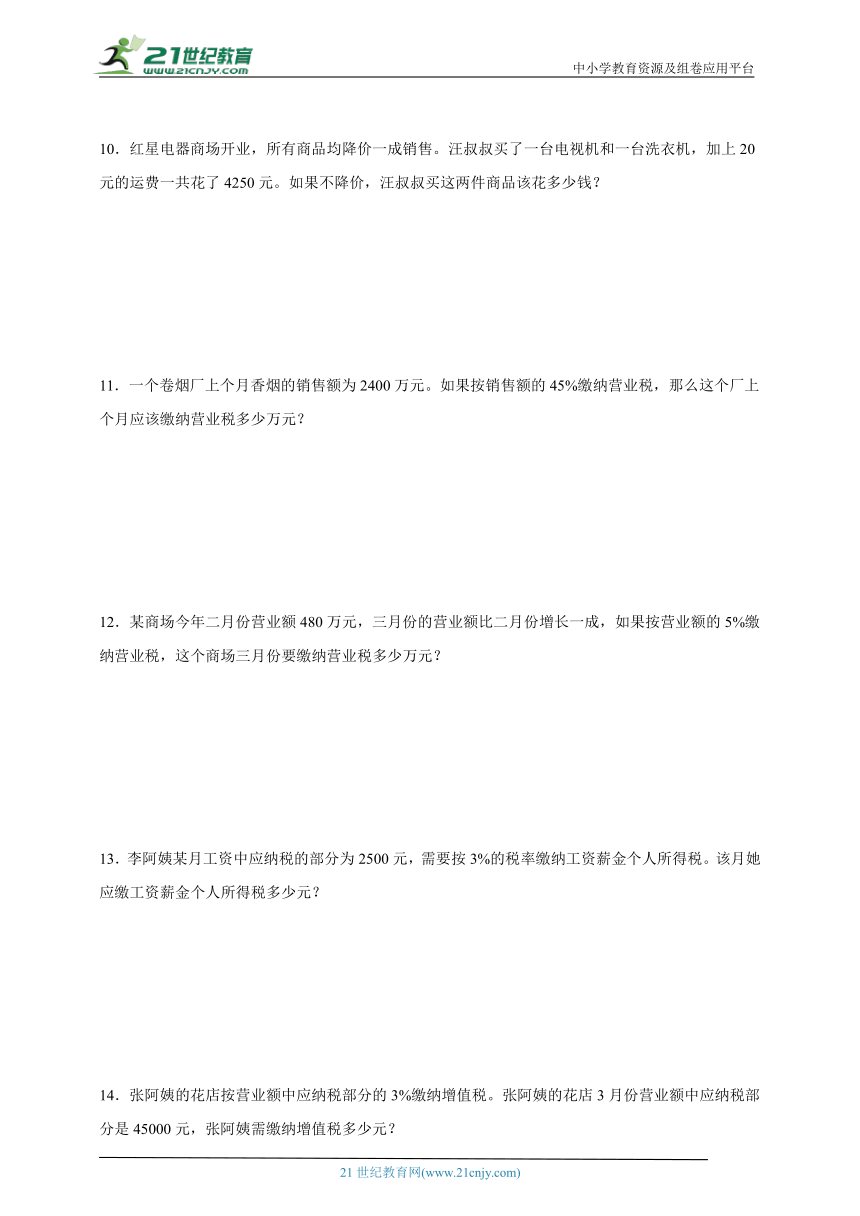 21世纪教育
www.21cnjy.com
中小学教育资源及组卷应用平台

10．红星电器商场开业，所有商品均降价一成销售。汪叔叔买了一台电视机和一台洗衣机，加上 20 元的运费一共花了 4250 元。如果不降价，汪叔叔买这两件商品该花多少钱？

11．一个卷烟厂上个月香烟的销售额为 2400 万元。如果按销售额的 45%缴纳营业税，那么这个厂上个月应该缴纳营业税多少万元？

12．某商场今年二月份营业额 480 万元，三月份的营业额比二月份增长一成，如果按营业额的 5%缴纳营业税，这个商场三月份要缴纳营业税多少万元？

13．李阿姨某月工资中应纳税的部分为 2500 元，需要按 3%的税率缴纳工资薪金个人所得税。该月她应缴工资薪金个人所得税多少元？

14．张阿姨的花店按营业额中应纳税部分的 3%缴纳增值税。张阿姨的花店 3 月份营业额中应纳税部分是 45000 元，张阿姨需缴纳增值税多少元？

21 世纪教育网(www.21cnjy.com)